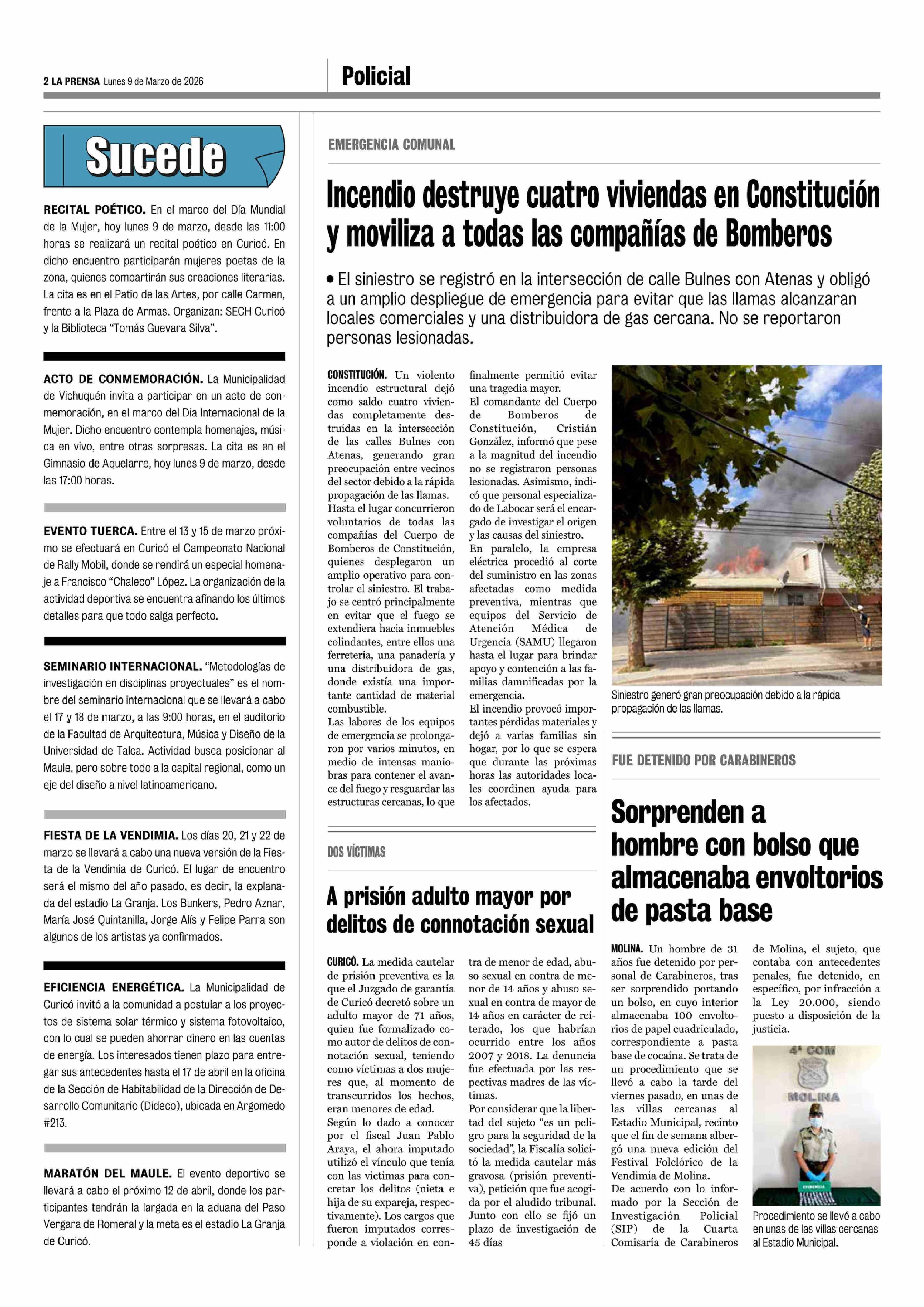 2 LA PRENSA Lunes 9 de Marzo de 2026

Policial

Sucede

RECITAL POÉTICO. En el marco del Día Mundial de la Mujer, hoy lunes 9 de marzo, desde las 11:00 horas se realizará un recital poético en Curicó. En dicho encuentro participarán mujeres poetas de la zona, quienes compartirán sus creaciones literarias. La cita es en el Patio de las Artes, por calle Carmen, frente a la Plaza de Armas. Organizan: SECH Curicó y la Biblioteca "Tomás Guevara Silva".

ACTO DE CONMEMORACIÓN. La Municipalidad de Vichuquén invita a participar en un acto de conmemoración, en el marco del Dia Internacional de la Mujer. Dicho encuentro contempla homenajes, música en vivo, entre otras sorpresas. La cita es en el Gimnasio de Aquelarre, hoy lunes 9 de marzo, desde las 17:00 horas.

EVENTO TUERCA. Entre el 13 y 15 de marzo próximo se efectuará en Curicó el Campeonato Nacional de Rally Mobil, donde se rendirá un especial homenaje a Francisco "Chaleco" López. La organización de la actividad deportiva se encuentra afinando los últimos detalles para que todo salga perfecto.

SEMINARIO INTERNACIONAL. "Metodologías de investigación en disciplinas proyectuales" es el nombre del seminario internacional que se llevará a cabo el 17 y 18 de marzo, a las 9:00 horas, en el auditorio de la Facultad de Arquitectura, Música y Diseño de la Universidad de Talca. Actividad busca posicionar al Maule, pero sobre todo a la capital regional, como un eje del diseño a nivel latinoamericano.

FIESTA DE LA VENDIMIA. Los días 20, 21 y 22 de marzo se llevará a cabo una nueva versión de la Fiesta de la Vendimia de Curicó. El lugar de encuentro será el mismo del año pasado, es decir, la explanada del estadio La Granja. Los Bunkers, Pedro Aznar, María José Quintanilla, Jorge Alís y Felipe Parra son algunos de los artistas ya confirmados.

EFICIENCIA ENERGÉTICA. La Municipalidad de Curicó invitó a la comunidad a postular a los proyectos de sistema solar térmico y sistema fotovoltaico, con lo cual se pueden ahorrar dinero en las cuentas de energía. Los interesados tienen plazo para entregar sus antecedentes hasta el 17 de abril en la oficina de la Sección de Habitabilidad de la Dirección de Desarrollo Comunitario (Dideco), ubicada en Argomedo #213.

MARATÓN DEL MAULE. El evento deportivo se llevará a cabo el próximo 12 de abril, donde los participantes tendrán la largada en la aduana del Paso Vergara de Romeral y la meta es el estadio La Granja de Curicó.

EMERGENCIA COMUNAL

Incendio destruye cuatro viviendas en Constitución y moviliza a todas las compañías de Bomberos

• El siniestro se registró en la intersección de calle Bulnes con Atenas y obligó a un amplio despliegue de emergencia para evitar que las llamas alcanzaran locales comerciales y una distribuidora de gas cercana. No se reportaron personas lesionadas.

CONSTITUCIÓN. Un violento incendio estructural dejó como saldo cuatro viviendas completamente destruidas en la intersección de las calles Bulnes con Atenas, generando gran preocupación entre vecinos del sector debido a la rápida propagación de las llamas.
Hasta el lugar concurrieron voluntarios de todas las compañías del Cuerpo de Bomberos de Constitución, quienes desplegaron un amplio operativo para controlar el siniestro. El trabajo se centró principalmente en evitar que el fuego se extendiera hacia inmuebles colindantes, entre ellos una ferretería, una panadería y una distribuidora de gas, donde existía una importante cantidad de material combustible.
Las labores de los equipos de emergencia se prolongaron por varios minutos, en medio de intensas maniobras para contener el avance del fuego y resguardar las estructuras cercanas, lo que finalmente permitió evitar una tragedia mayor.
El comandante del Cuerpo de Bomberos de Constitución, Cristián González, informó que pese a la magnitud del incendio no se registraron personas lesionadas. Asimismo, indicó que personal especializado de Labocar será el encargado de investigar el origen y las causas del siniestro.
En paralelo, la empresa eléctrica procedió al corte del suministro en las zonas afectadas como medida preventiva, mientras que equipos del Servicio de Atención Médica de Urgencia (SAMU) llegaron hasta el lugar para brindar apoyo y contención a las familias damnificadas por la emergencia.
El incendio provocó importantes pérdidas materiales y dejó a varias familias sin hogar, por lo que se espera que durante las próximas horas las autoridades locales coordinen ayuda para los afectados.

Siniestro generó gran preocupación debido a la rápida propagación de las llamas.

DOS VÍCTIMAS

A prisión adulto mayor por delitos de connotación sexual

CURICÓ. La medida cautelar de prisión preventiva es la que el Juzgado de garantía de Curicó decretó sobre un adulto mayor de 71 años, quien fue formalizado como autor de delitos de connotación sexual, teniendo como víctimas a dos mujeres que, al momento de transcurridos los hechos, eran menores de edad.
Según lo dado a conocer por el fiscal Juan Pablo Araya, el ahora imputado utilizó el vínculo que tenía con las víctimas para concretar los delitos (nieta e hija de su expareja, respectivamente). Los cargos que fueron imputados corresponde a violación en contra de menor de edad, abuso sexual en contra de menor de 14 años y abuso sexual en contra de mayor de 14 años en carácter de reiterado, los que habrían ocurrido entre los años 2007 y 2018. La denuncia fue efectuada por las respectivas madres de las víctimas.
Por considerar que la libertad del sujeto "es un peligro para la seguridad de la sociedad", la Fiscalía solicitó la medida cautelar más gravosa (prisión preventiva), petición que fue acogida por el aludido tribunal. Junto con ello se fijó un plazo de investigación de 45 días

FUE DETENIDO POR CARABINEROS

Sorprenden a hombre con bolso que almacenaba envoltorios de pasta base

MOLINA. Un hombre de 31 años fue detenido por personal de Carabineros, tras ser sorprendido portando un bolso, en cuyo interior almacenaba 100 envoltorios de papel cuadriculado, correspondiente a pasta base de cocaína. Se trata de un procedimiento que se llevó a cabo la tarde del viernes pasado, en unas de las villas cercanas al Estadio Municipal, recinto que el fin de semana albergó una nueva edición del Festival Folclórico de la Vendimia de Molina.
De acuerdo con lo informado por la Sección de Investigación Policial (SIP) de la Cuarta Comisaría de Carabineros de Molina, el sujeto, que contaba con antecedentes penales, fue detenido, en específico, por infracción a la Ley 20.000, siendo puesto a disposición de la justicia.

4ª COM
MOLINA

Procedimiento se llevó a cabo en unas de las villas cercanas al Estadio Municipal.